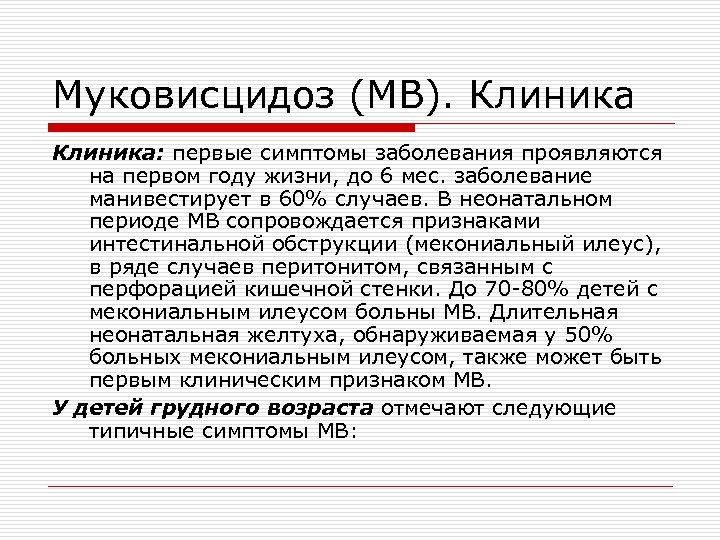 Муковисцидоз (МВ). Клиника

Клиника: первые симптомы заболевания проявляются на первом году жизни, до 6 мес. заболевание манивестирует в 60% случаев. В неонатальном периоде МВ сопровождается признаками интестинальной обструкции (мекониальный илеус), в ряде случаев перитонитом, связанным с перфорацией кишечной стенки. До 70-80% детей с мекониальным илеусом больны МВ. Длительная неонатальная желтуха, обнаруживаемая у 50% больных мекониальным илеусом, также может быть первым клиническим признаком МВ.

У детей грудного возраста отмечают следующие типичные симптомы МВ: